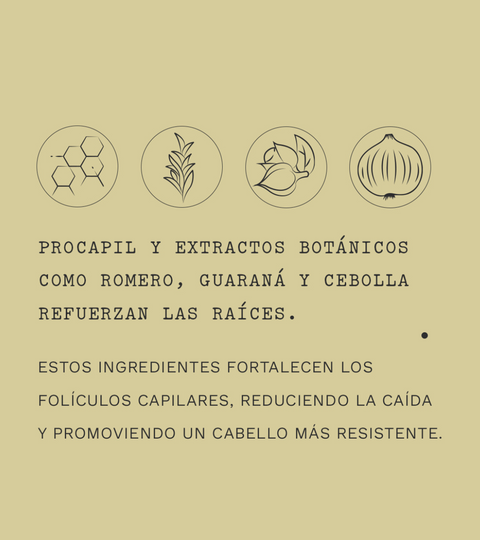 PROCAPIL Y EXTRACTOS BOTÁNICOS COMO ROMERO, GUARANÁ Y CEBOLLA REFUERZAN LAS RAÍCES.

ESTOS INGREDIENTES FORTALECEN LOS FOLÍCULOS CAPILARES, REDUCIENDO LA CAÍDA Y PROMOVIENDO UN CABELLO MÁS RESISTENTE.